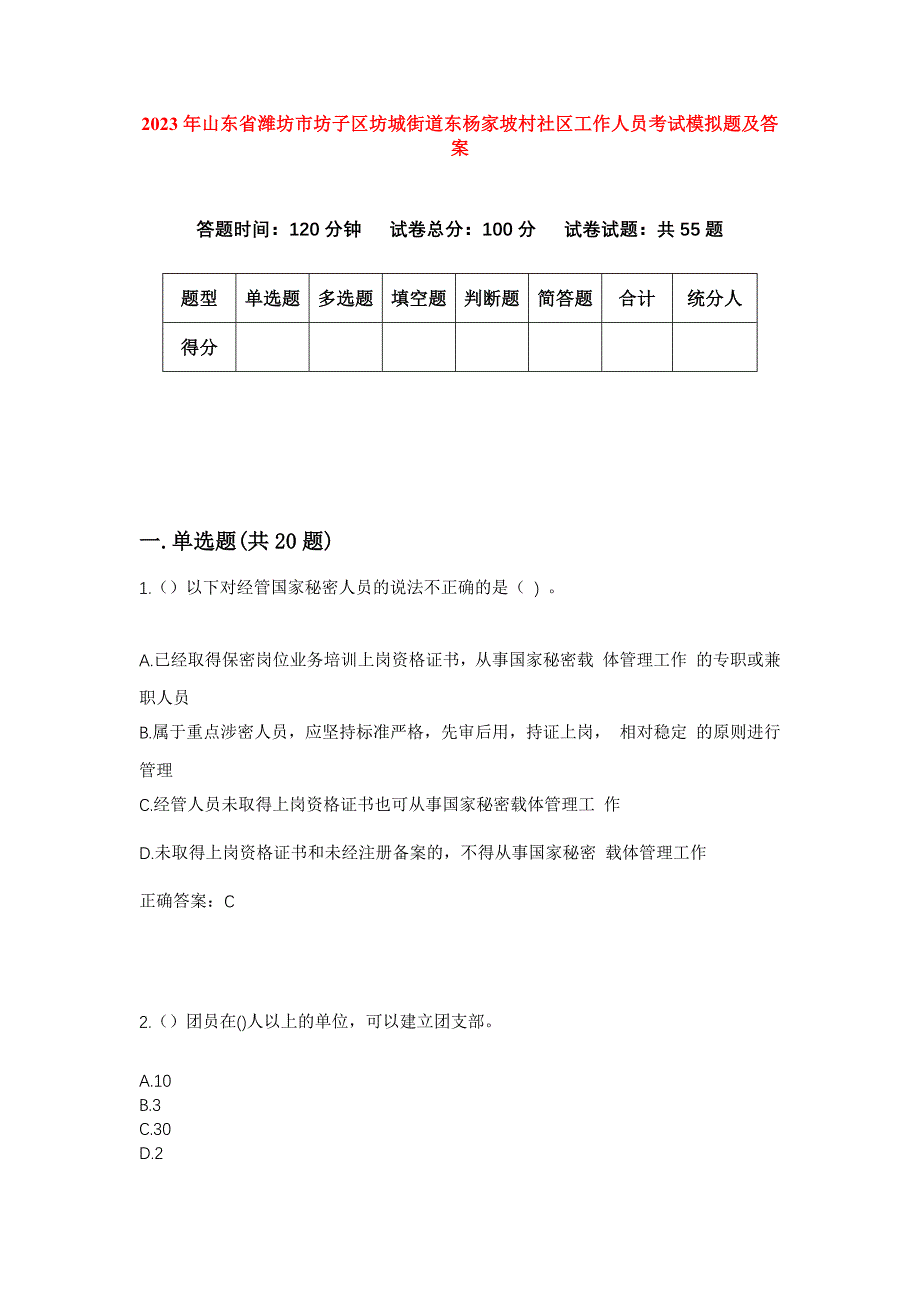 2023年山东省潍坊市坊子区坊城街道东杨家坡村社区工作人员考试模拟题及答案

答题时间：120分钟　试卷总分：100分　试卷试题：共55题

| 题型 | 单选题 | 多选题 | 填空题 | 判断题 | 简答题 | 合计 | 统分人 |
|---|---|---|---|---|---|---|---|
| 得分 | | | | | | | |

一.单选题(共20题)

1.（）以下对经管国家秘密人员的说法不正确的是（ ）。

A.已经取得保密岗位业务培训上岗资格证书，从事国家秘密载 体管理工作 的专职或兼职人员
B.属于重点涉密人员，应坚持标准严格，先审后用，持证上岗， 相对稳定 的原则进行管理
C.经管人员未取得上岗资格证书也可从事国家秘密载体管理工 作
D.未取得上岗资格证书和未经注册备案的，不得从事国家秘密 载体管理工作

正确答案：C

2.（）团员在()人以上的单位，可以建立团支部。

A.10
B.3
C.30
D.2